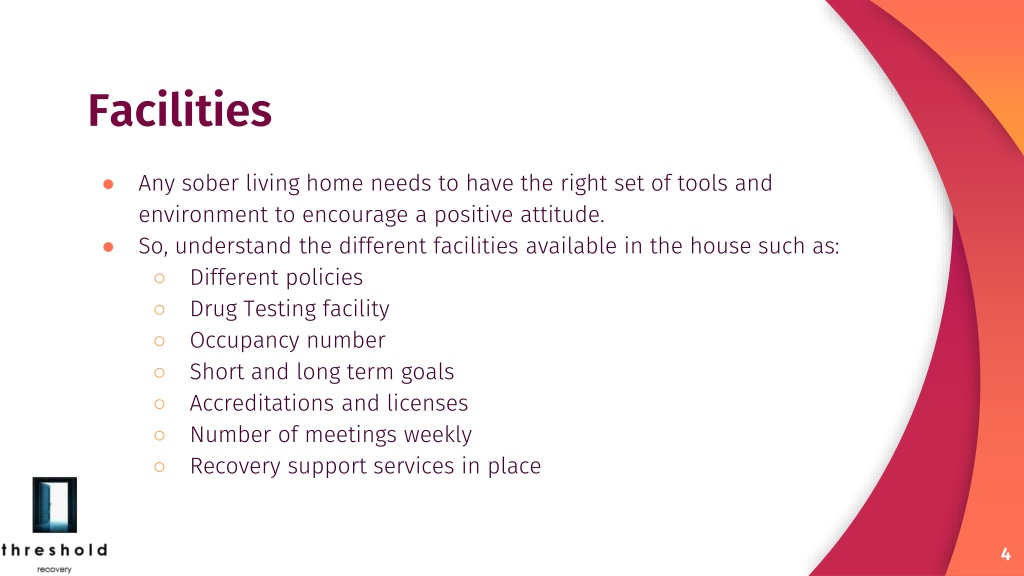 Facilities

● Any sober living home needs to have the right set of tools and environment to encourage a positive attitude.
● So, understand the different facilities available in the house such as:
○ Different policies
○ Drug Testing facility
○ Occupancy number
○ Short and long term goals
○ Accreditations and licenses
○ Number of meetings weekly
○ Recovery support services in place

threshold
recovery

4